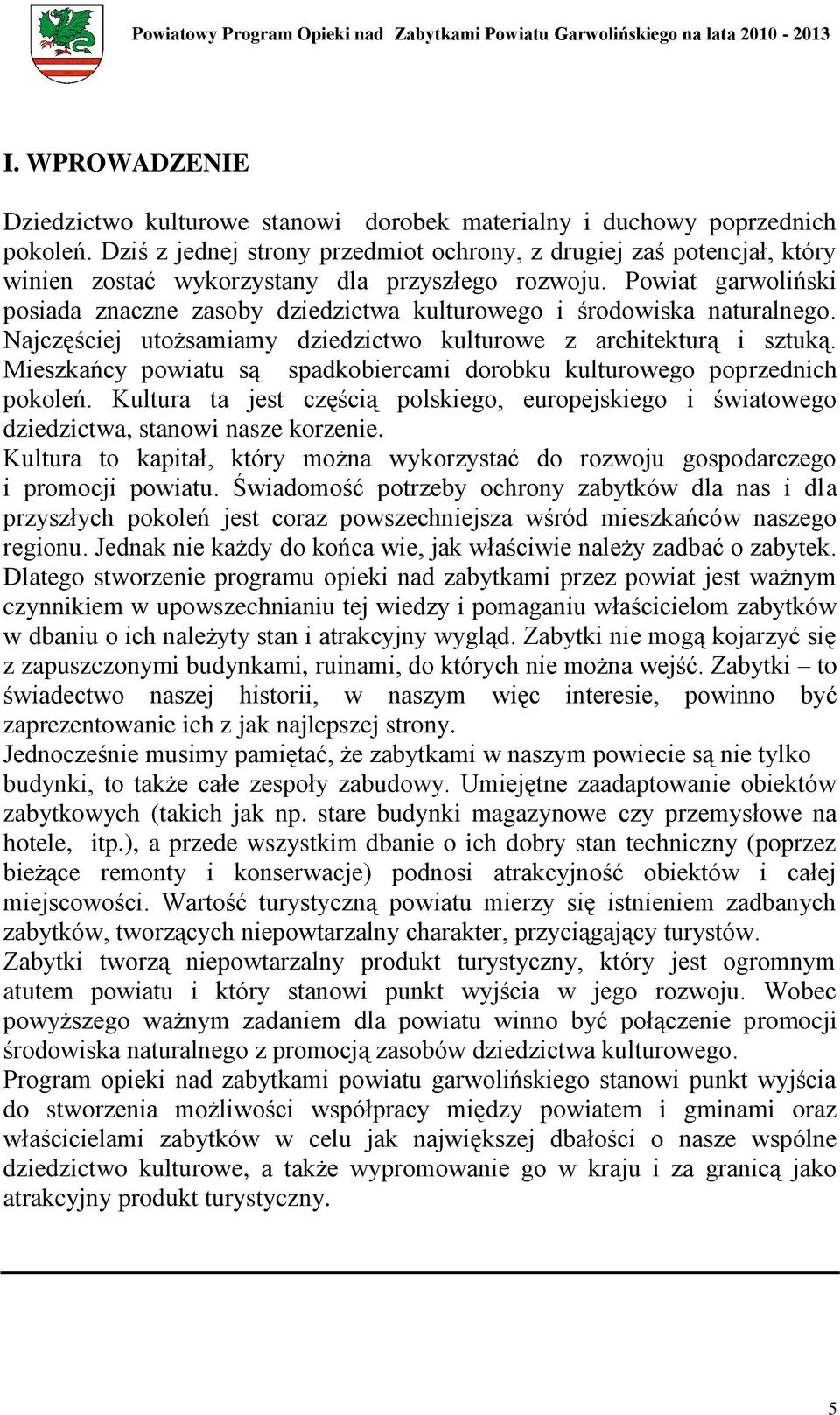 Powiatowy Program Opieki nad Zabytkami Powiatu Garwolińskiego na lata 2010 - 2013

I. WPROWADZENIE

Dziedzictwo kulturowe stanowi dorobek materialny i duchowy poprzednich pokoleń. Dziś z jednej strony przedmiot ochrony, z drugiej zaś potencjał, który winien zostać wykorzystany dla przyszłego rozwoju. Powiat garwoliński posiada znaczne zasoby dziedzictwa kulturowego i środowiska naturalnego. Najczęściej utożsamiamy dziedzictwo kulturowe z architekturą i sztuką. Mieszkańcy powiatu są spadkobiercami dorobku kulturowego poprzednich pokoleń. Kultura ta jest częścią polskiego, europejskiego i światowego dziedzictwa, stanowi nasze korzenie.

Kultura to kapitał, który można wykorzystać do rozwoju gospodarczego i promocji powiatu. Świadomość potrzeby ochrony zabytków dla nas i dla przyszłych pokoleń jest coraz powszechniejsza wśród mieszkańców naszego regionu. Jednak nie każdy do końca wie, jak właściwie należy zadbać o zabytek. Dlatego stworzenie programu opieki nad zabytkami przez powiat jest ważnym czynnikiem w upowszechnianiu tej wiedzy i pomaganiu właścicielom zabytków w dbaniu o ich należyty stan i atrakcyjny wygląd. Zabytki nie mogą kojarzyć się z zapuszczonymi budynkami, ruinami, do których nie można wejść. Zabytki – to świadectwo naszej historii, w naszym więc interesie, powinno być zaprezentowanie ich z jak najlepszej strony.

Jednocześnie musimy pamiętać, że zabytkami w naszym powiecie są nie tylko budynki, to także całe zespoły zabudowy. Umiejętne zaadaptowanie obiektów zabytkowych (takich jak np. stare budynki magazynowe czy przemysłowe na hotele, itp.), a przede wszystkim dbanie o ich dobry stan techniczny (poprzez bieżące remonty i konserwacje) podnosi atrakcyjność obiektów i całej miejscowości. Wartość turystyczną powiatu mierzy się istnieniem zadbanych zabytków, tworzących niepowtarzalny charakter, przyciągający turystów.

Zabytki tworzą niepowtarzalny produkt turystyczny, który jest ogromnym atutem powiatu i który stanowi punkt wyjścia w jego rozwoju. Wobec powyższego ważnym zadaniem dla powiatu winno być połączenie promocji środowiska naturalnego z promocją zasobów dziedzictwa kulturowego.

Program opieki nad zabytkami powiatu garwolińskiego stanowi punkt wyjścia do stworzenia możliwości współpracy między powiatem i gminami oraz właścicielami zabytków w celu jak największej dbałości o nasze wspólne dziedzictwo kulturowe, a także wypromowanie go w kraju i za granicą jako atrakcyjny produkt turystyczny.

5